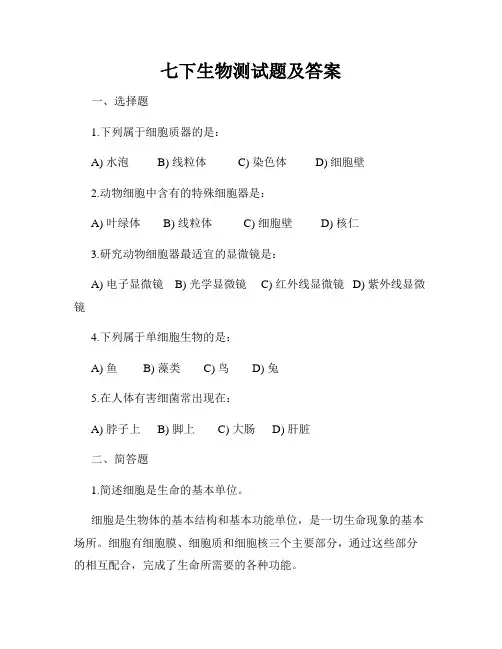 七下生物测试题及答案

一、选择题

1.下列属于细胞质器的是：

A) 水泡　B) 线粒体　C) 染色体　D) 细胞壁

2.动物细胞中含有的特殊细胞器是：

A) 叶绿体　B) 线粒体　C) 细胞壁　D) 核仁

3.研究动物细胞器最适宜的显微镜是：

A) 电子显微镜　B) 光学显微镜　C) 红外线显微镜　D) 紫外线显微镜

4.下列属于单细胞生物的是：

A) 鱼　B) 藻类　C) 鸟　D) 兔

5.在人体有害细菌常出现在：

A) 脖子上　B) 脚上　C) 大肠　D) 肝脏

二、简答题

1.简述细胞是生命的基本单位。

细胞是生物体的基本结构和基本功能单位，是一切生命现象的基本场所。细胞有细胞膜、细胞质和细胞核三个主要部分，通过这些部分的相互配合，完成了生命所需要的各种功能。